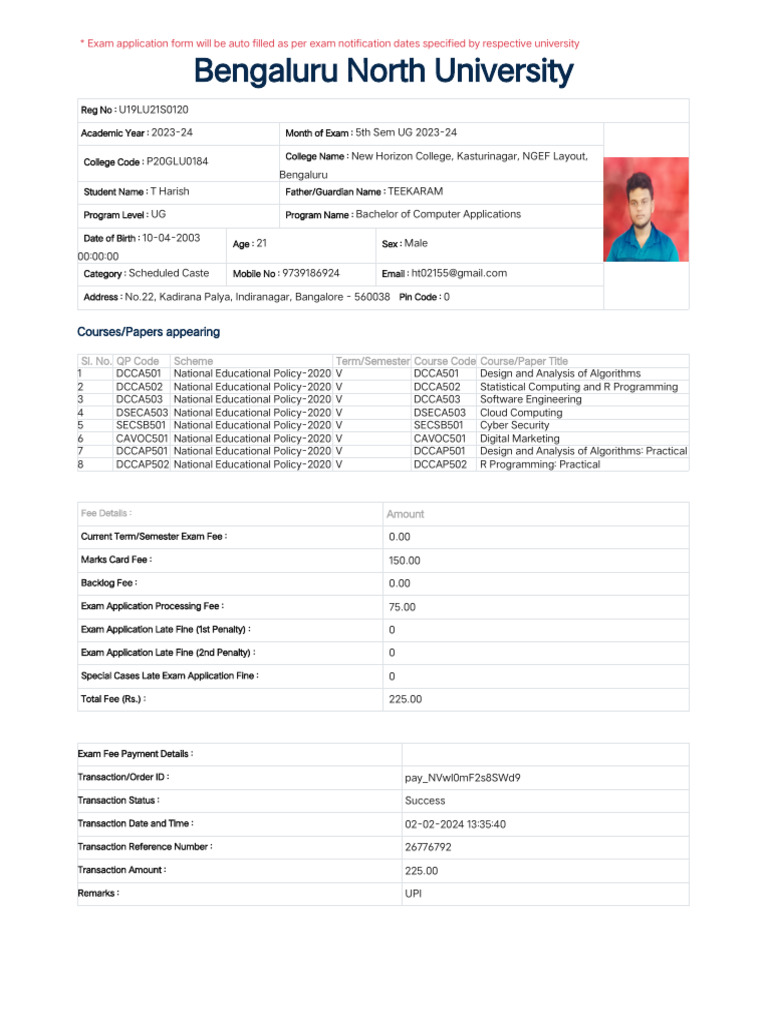 * Exam application form will be auto filled as per exam notification dates specified by respective university

Bengaluru North University

Reg No : U19LU21S0120

Academic Year : 2023-24
Month of Exam : 5th Sem UG 2023-24

College Code : P20GLU0184
College Name : New Horizon College, Kasturinagar, NGEF Layout, Bengaluru

Student Name : T Harish
Father/Guardian Name : TEEKARAM

Program Level : UG
Program Name : Bachelor of Computer Applications

Date of Birth : 10-04-2003 00:00:00
Age : 21
Sex : Male

Category : Scheduled Caste
Mobile No : 9739186924
Email : ht02155@gmail.com

Address : No.22, Kadirana Palya, Indiranagar, Bangalore - 560038 Pin Code : 0

Courses/Papers appearing

| Sl. No. | QP Code | Scheme | Term/Semester | Course Code | Course/Paper Title |
|---|---|---|---|---|---|
| 1 | DCCA501 | National Educational Policy-2020 | V | DCCA501 | Design and Analysis of Algorithms |
| 2 | DCCA502 | National Educational Policy-2020 | V | DCCA502 | Statistical Computing and R Programming |
| 3 | DCCA503 | National Educational Policy-2020 | V | DCCA503 | Software Engineering |
| 4 | DSECA503 | National Educational Policy-2020 | V | DSECA503 | Cloud Computing |
| 5 | SECSB501 | National Educational Policy-2020 | V | SECSB501 | Cyber Security |
| 6 | CAVOC501 | National Educational Policy-2020 | V | CAVOC501 | Digital Marketing |
| 7 | DCCAP501 | National Educational Policy-2020 | V | DCCAP501 | Design and Analysis of Algorithms: Practical |
| 8 | DCCAP502 | National Educational Policy-2020 | V | DCCAP502 | R Programming: Practical |

| Fee Details : | Amount |
|---|---|
| Current Term/Semester Exam Fee : | 0.00 |
| Marks Card Fee : | 150.00 |
| Backlog Fee : | 0.00 |
| Exam Application Processing Fee : | 75.00 |
| Exam Application Late Fine (1st Penalty) : | 0 |
| Exam Application Late Fine (2nd Penalty) : | 0 |
| Special Cases Late Exam Application Fine : | 0 |
| Total Fee (Rs.) : | 225.00 |

| Exam Fee Payment Details : | |
|---|---|
| Transaction/Order ID : | pay_NVwl0mF2s8SWd9 |
| Transaction Status : | Success |
| Transaction Date and Time : | 02-02-2024 13:35:40 |
| Transaction Reference Number : | 26776792 |
| Transaction Amount : | 225.00 |
| Remarks : | UPI |